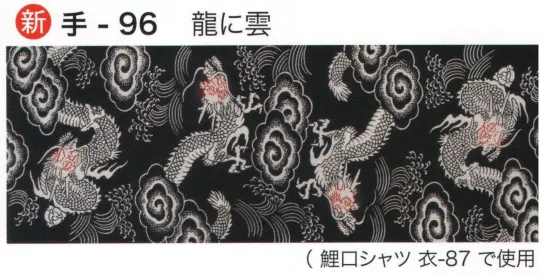 新 手 - 96 龍に雲

( 鯉口シャツ 衣-87 で使用